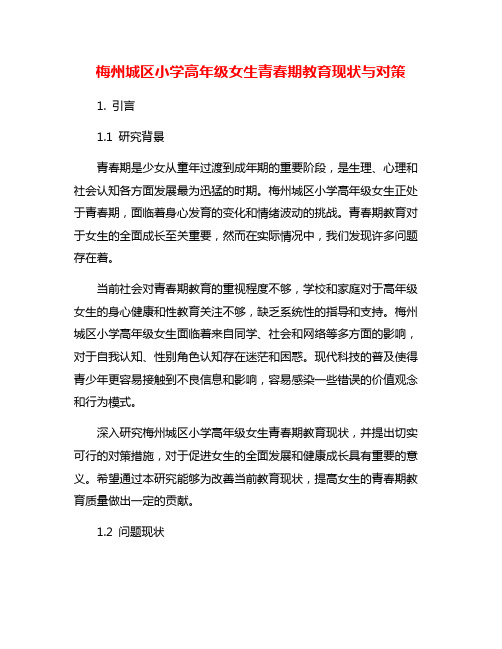 梅州城区小学高年级女生青春期教育现状与对策

1. 引言

1.1 研究背景

青春期是少女从童年过渡到成年期的重要阶段，是生理、心理和社会认知各方面发展最为迅猛的时期。梅州城区小学高年级女生正处于青春期，面临着身心发育的变化和情绪波动的挑战。青春期教育对于女生的全面成长至关重要，然而在实际情况中，我们发现许多问题存在着。

当前社会对青春期教育的重视程度不够，学校和家庭对于高年级女生的身心健康和性教育关注不够，缺乏系统性的指导和支持。梅州城区小学高年级女生面临着来自同学、社会和网络等多方面的影响，对于自我认知、性别角色认知存在迷茫和困惑。现代科技的普及使得青少年更容易接触到不良信息和影响，容易感染一些错误的价值观念和行为模式。

深入研究梅州城区小学高年级女生青春期教育现状，并提出切实可行的对策措施，对于促进女生的全面发展和健康成长具有重要的意义。希望通过本研究能够为改善当前教育现状，提高女生的青春期教育质量做出一定的贡献。

1.2 问题现状